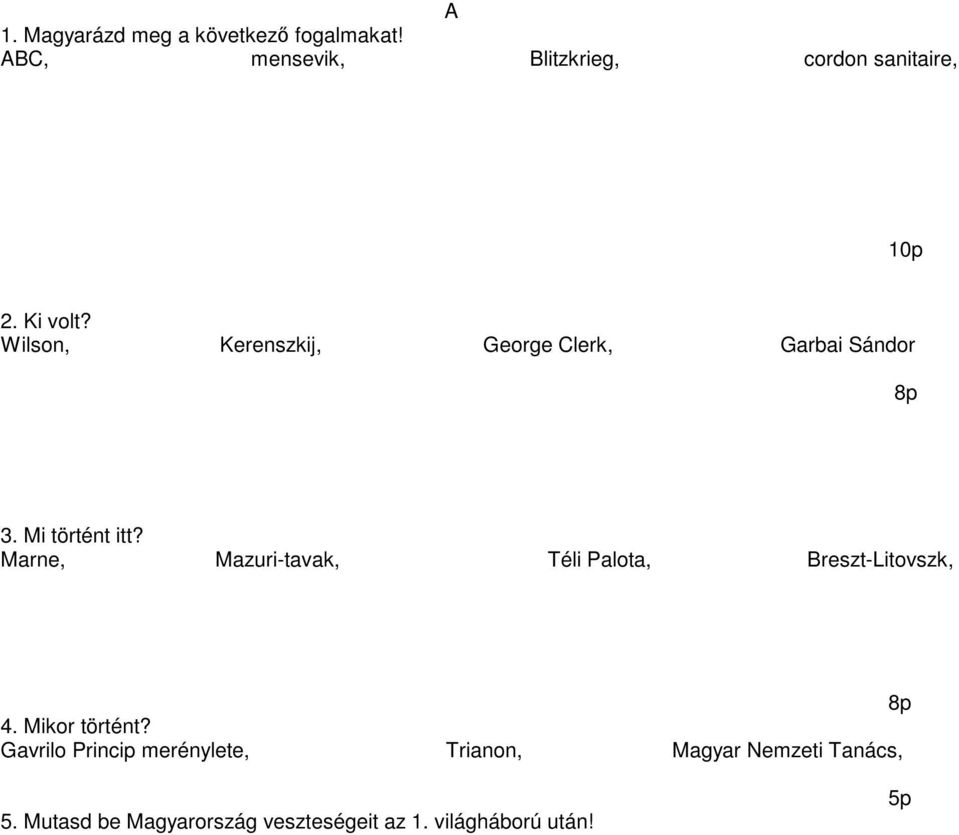 A

1. Magyarázd meg a következő fogalmakat!
ABC, mensevik, Blitzkrieg, cordon sanitaire,

10p

2. Ki volt?
Wilson, Kerenszkij, George Clerk, Garbai Sándor

8p

3. Mi történt itt?
Marne, Mazuri-tavak, Téli Palota, Breszt-Litovszk,

8p

4. Mikor történt?
Gavrilo Princip merénylete, Trianon, Magyar Nemzeti Tanács,

5p

5. Mutasd be Magyarország veszteségeit az 1. világháború után!